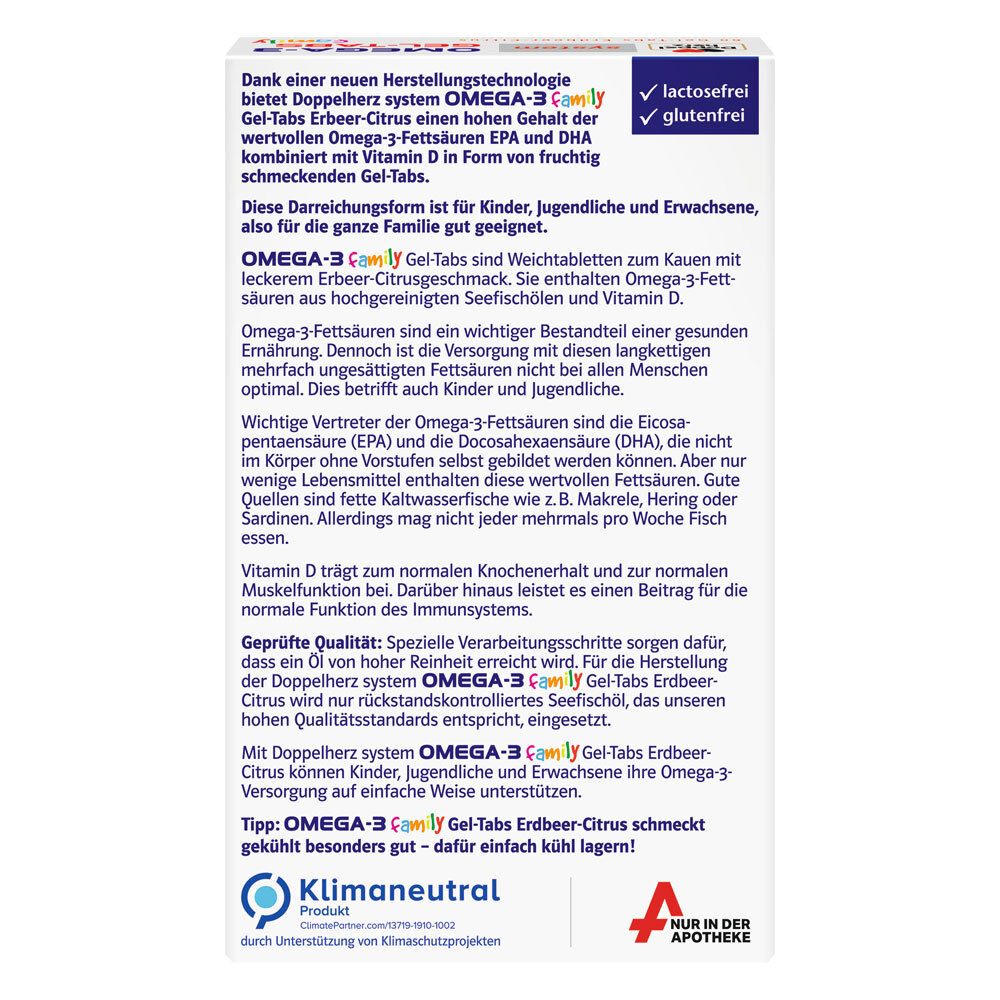 Dank einer neuen Herstellungstechnologie bietet Doppelherz system OMEGA-3 family Gel-Tabs Erbeer-Citrus einen hohen Gehalt der wertvollen Omega-3-Fettsäuren EPA und DHA kombiniert mit Vitamin D in Form von fruchtig schmeckenden Gel-Tabs.

✓ lactosefrei
✓ glutenfrei

Diese Darreichungsform ist für Kinder, Jugendliche und Erwachsene, also für die ganze Familie gut geeignet.

OMEGA-3 family Gel-Tabs sind Weichtabletten zum Kauen mit leckerem Erbeer-Citrusgeschmack. Sie enthalten Omega-3-Fettsäuren aus hochgereinigten Seefischölen und Vitamin D.

Omega-3-Fettsäuren sind ein wichtiger Bestandteil einer gesunden Ernährung. Dennoch ist die Versorgung mit diesen langkettigen mehrfach ungesättigten Fettsäuren nicht bei allen Menschen optimal. Dies betrifft auch Kinder und Jugendliche.

Wichtige Vertreter der Omega-3-Fettsäuren sind die Eicosapentaensäure (EPA) und die Docosahexaensäure (DHA), die nicht im Körper ohne Vorstufen selbst gebildet werden können. Aber nur wenige Lebensmittel enthalten diese wertvollen Fettsäuren. Gute Quellen sind fette Kaltwasserfische wie z. B. Makrele, Hering oder Sardinen. Allerdings mag nicht jeder mehrmals pro Woche Fisch essen.

Vitamin D trägt zum normalen Knochenerhalt und zur normalen Muskelfunktion bei. Darüber hinaus leistet es einen Beitrag für die normale Funktion des Immunsystems.

Geprüfte Qualität: Spezielle Verarbeitungsschritte sorgen dafür, dass ein Öl von hoher Reinheit erreicht wird. Für die Herstellung der Doppelherz system OMEGA-3 family Gel-Tabs Erdbeer-Citrus wird nur rückstandskontrolliertes Seefischöl, das unseren hohen Qualitätsstandards entspricht, eingesetzt.

Mit Doppelherz system OMEGA-3 family Gel-Tabs Erdbeer-Citrus können Kinder, Jugendliche und Erwachsene ihre Omega-3-Versorgung auf einfache Weise unterstützen.

Tipp: OMEGA-3 family Gel-Tabs Erdbeer-Citrus schmeckt gekühlt besonders gut – dafür einfach kühl lagern!

Klimaneutral
Produkt
ClimatePartner.com/13719-1910-1002
durch Unterstützung von Klimaschutzprojekten

NUR IN DER APOTHEKE